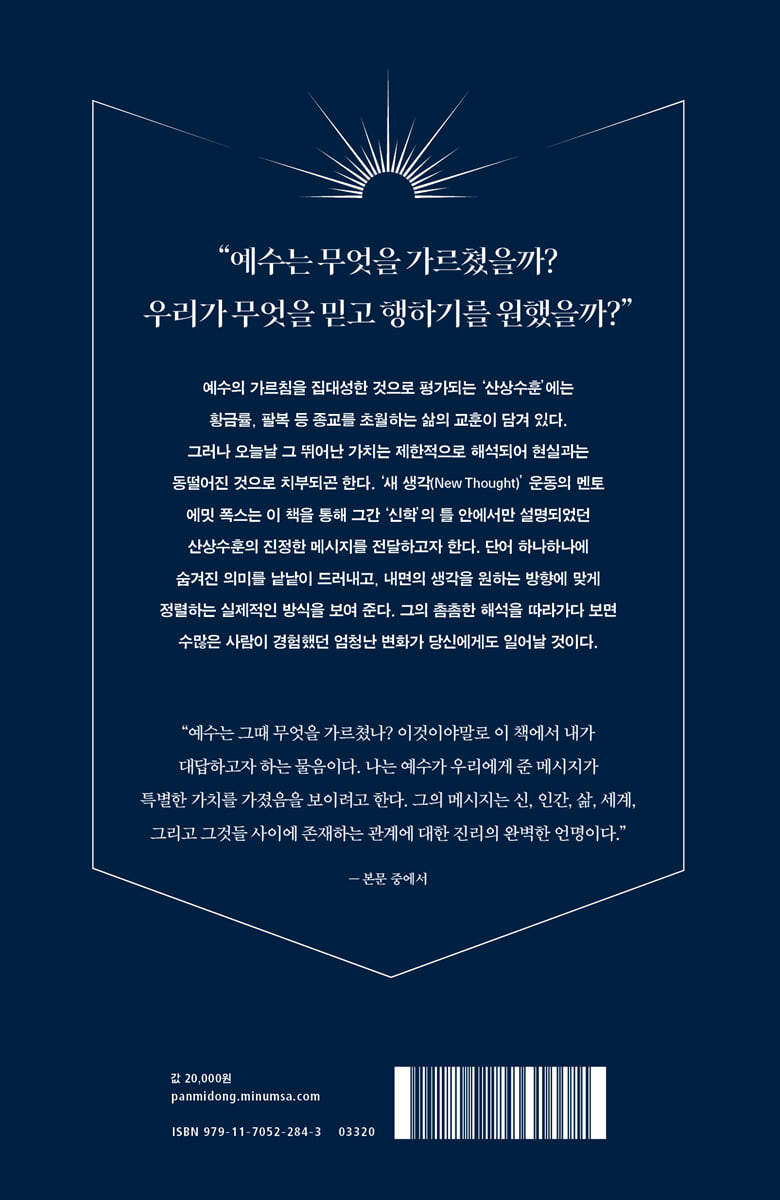 "예수는 무엇을 가르쳤을까?
우리가 무엇을 믿고 행하기를 원했을까?"

예수의 가르침을 집대성한 것으로 평가되는 '산상수훈'에는 황금률, 팔복 등 종교를 초월하는 삶의 교훈이 담겨 있다. 그러나 오늘날 그 뛰어난 가치는 제한적으로 해석되어 현실과는 동떨어진 것으로 치부되곤 한다. '새 생각(New Thought)' 운동의 멘토 에밋 폭스는 이 책을 통해 그간 '신학'의 틀 안에서만 설명되었던 산상수훈의 진정한 메시지를 전달하고자 한다. 단어 하나하나에 숨겨진 의미를 낱낱이 드러내고, 내면의 생각을 원하는 방향에 맞게 정렬하는 실제적인 방식을 보여 준다. 그의 촘촘한 해석을 따라가다 보면 수많은 사람이 경험했던 엄청난 변화가 당신에게도 일어날 것이다.

"예수는 그때 무엇을 가르쳤나? 이것이야말로 이 책에서 내가 대답하고자 하는 물음이다. 나는 예수가 우리에게 준 메시지가 특별한 가치를 가졌음을 보이려고 한다. 그의 메시지는 신, 인간, 삶, 세계, 그리고 그것들 사이에 존재하는 관계에 대한 진리의 완벽한 언명이다."

— 본문 중에서

값 20,000원
panmidong.minumsa.com

ISBN 979-11-7052-284-3 03320